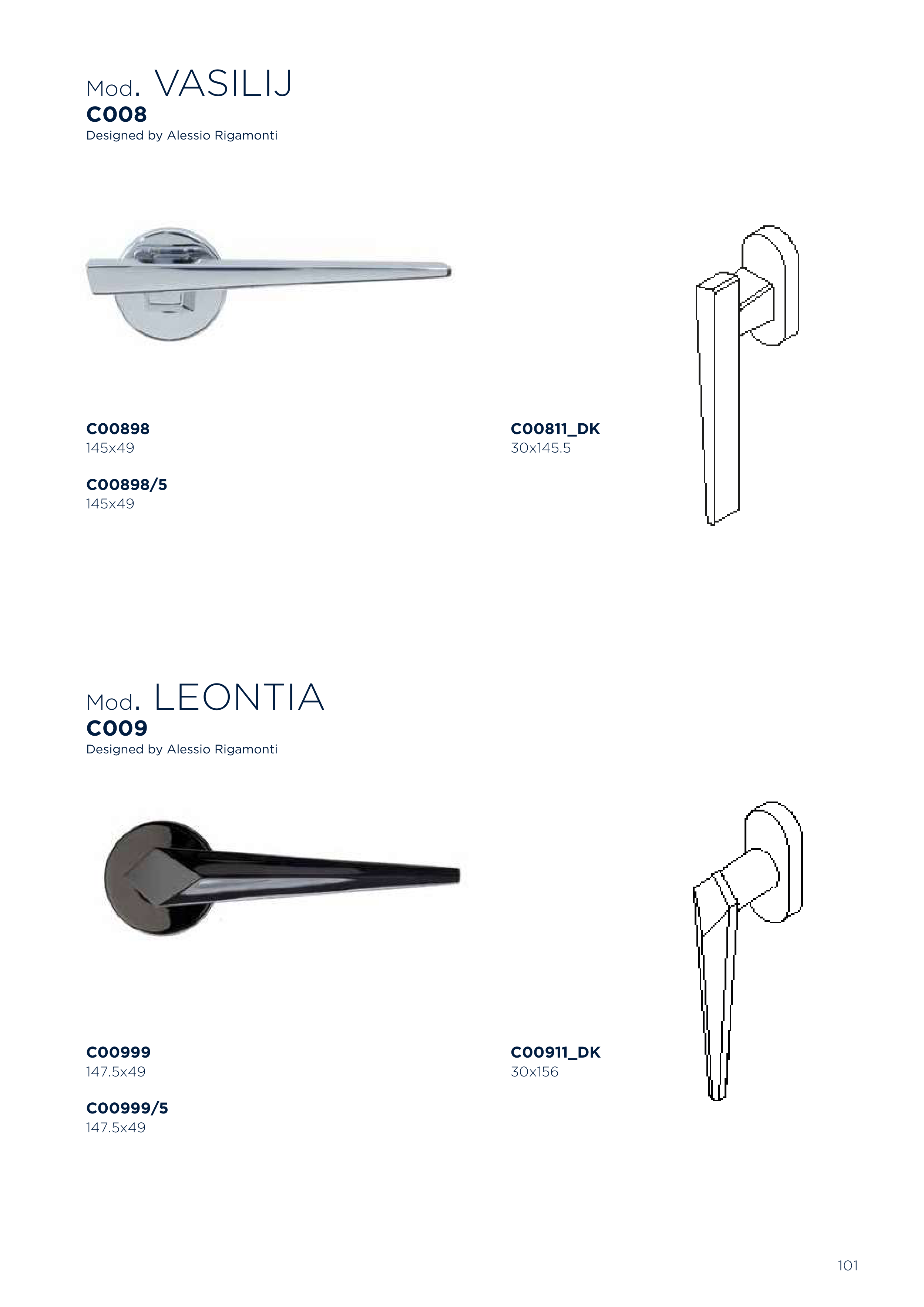 Mod. VASILIJ
C008
Designed by Alessio Rigamonti

C00898
145x49

C00898/5
145x49

C00811_DK
30x145.5

Mod. LEONTIA
C009
Designed by Alessio Rigamonti

C00999
147.5x49

C00999/5
147.5x49

C00911_DK
30x156

101